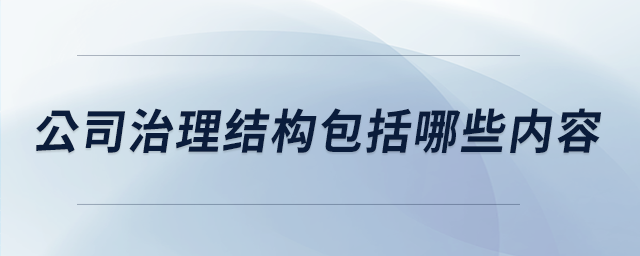 公司治理结构包括哪些内容